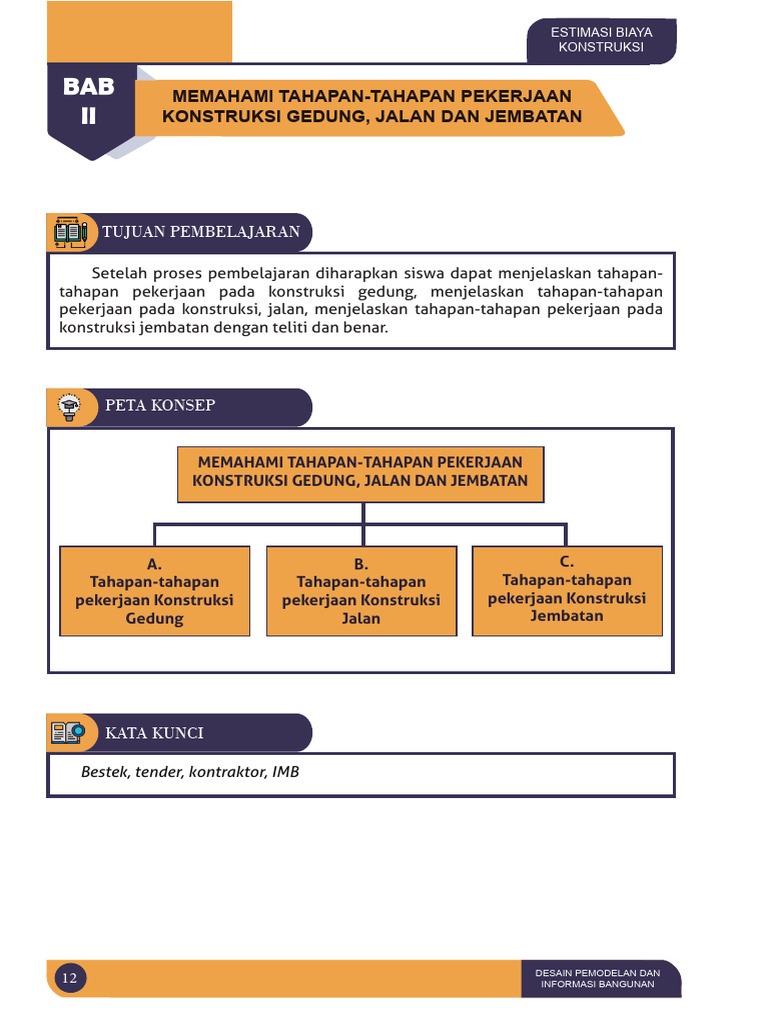 ESTIMASI BIAYA KONSTRUKSI

BAB II

MEMAHAMI TAHAPAN-TAHAPAN PEKERJAAN KONSTRUKSI GEDUNG, JALAN DAN JEMBATAN

TUJUAN PEMBELAJARAN

Setelah proses pembelajaran diharapkan siswa dapat menjelaskan tahapan-tahapan pekerjaan pada konstruksi gedung, menjelaskan tahapan-tahapan pekerjaan pada konstruksi, jalan, menjelaskan tahapan-tahapan pekerjaan pada konstruksi jembatan dengan teliti dan benar.

PETA KONSEP

MEMAHAMI TAHAPAN-TAHAPAN PEKERJAAN KONSTRUKSI GEDUNG, JALAN DAN JEMBATAN

A. Tahapan-tahapan pekerjaan Konstruksi Gedung

B. Tahapan-tahapan pekerjaan Konstruksi Jalan

C. Tahapan-tahapan pekerjaan Konstruksi Jembatan

KATA KUNCI

Bestek, tender, kontraktor, IMB

12

DESAIN PEMODELAN DAN INFORMASI BANGUNAN